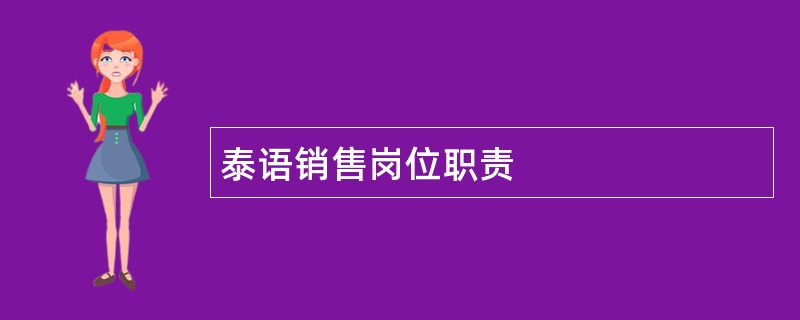 泰语销售岗位职责